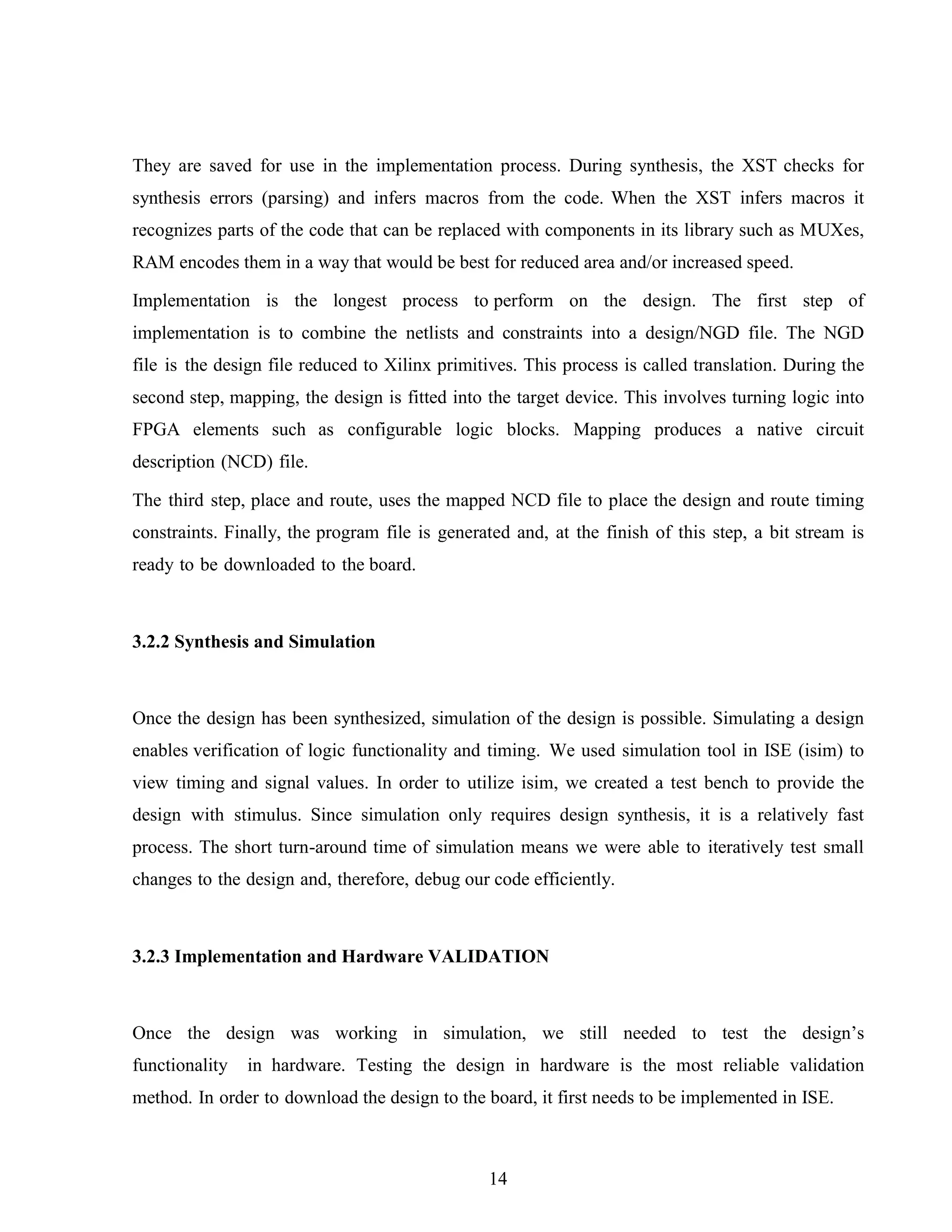 They are saved for use in the implementation process. During synthesis, the XST checks for synthesis errors (parsing) and infers macros from the code. When the XST infers macros it recognizes parts of the code that can be replaced with components in its library such as MUXes, RAM encodes them in a way that would be best for reduced area and/or increased speed.

Implementation is the longest process to perform on the design. The first step of implementation is to combine the netlists and constraints into a design/NGD file. The NGD file is the design file reduced to Xilinx primitives. This process is called translation. During the second step, mapping, the design is fitted into the target device. This involves turning logic into FPGA elements such as configurable logic blocks. Mapping produces a native circuit description (NCD) file.

The third step, place and route, uses the mapped NCD file to place the design and route timing constraints. Finally, the program file is generated and, at the finish of this step, a bit stream is ready to be downloaded to the board.

3.2.2 Synthesis and Simulation

Once the design has been synthesized, simulation of the design is possible. Simulating a design enables verification of logic functionality and timing. We used simulation tool in ISE (isim) to view timing and signal values. In order to utilize isim, we created a test bench to provide the design with stimulus. Since simulation only requires design synthesis, it is a relatively fast process. The short turn-around time of simulation means we were able to iteratively test small changes to the design and, therefore, debug our code efficiently.

3.2.3 Implementation and Hardware VALIDATION

Once the design was working in simulation, we still needed to test the design's functionality in hardware. Testing the design in hardware is the most reliable validation method. In order to download the design to the board, it first needs to be implemented in ISE.

14